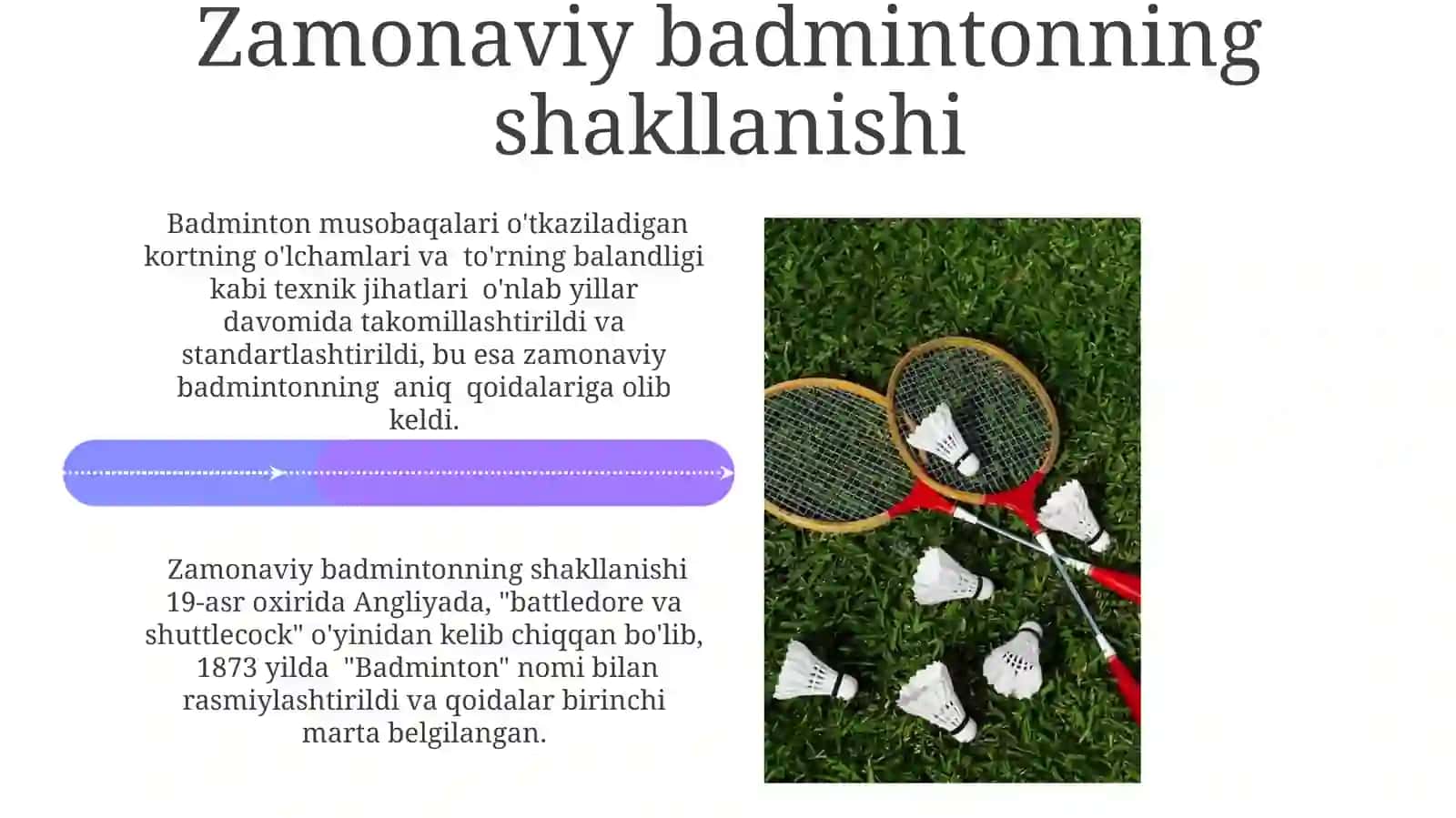 Zamonaviy badmintonning shakllanishi

Badminton musobaqalari o'tkaziladigan kortning o'lchamlari va to'rning balandligi kabi texnik jihatlari o'nlab yillar davomida takomillashtirildi va standartlashtirildi, bu esa zamonaviy badmintonning aniq qoidalariga olib keldi.

Zamonaviy badmintonning shakllanishi 19-asr oxirida Angliyada, "battledore va shuttlecock" o'yinidan kelib chiqqan bo'lib, 1873 yilda "Badminton" nomi bilan rasmiylashtirildi va qoidalar birinchi marta belgilangan.